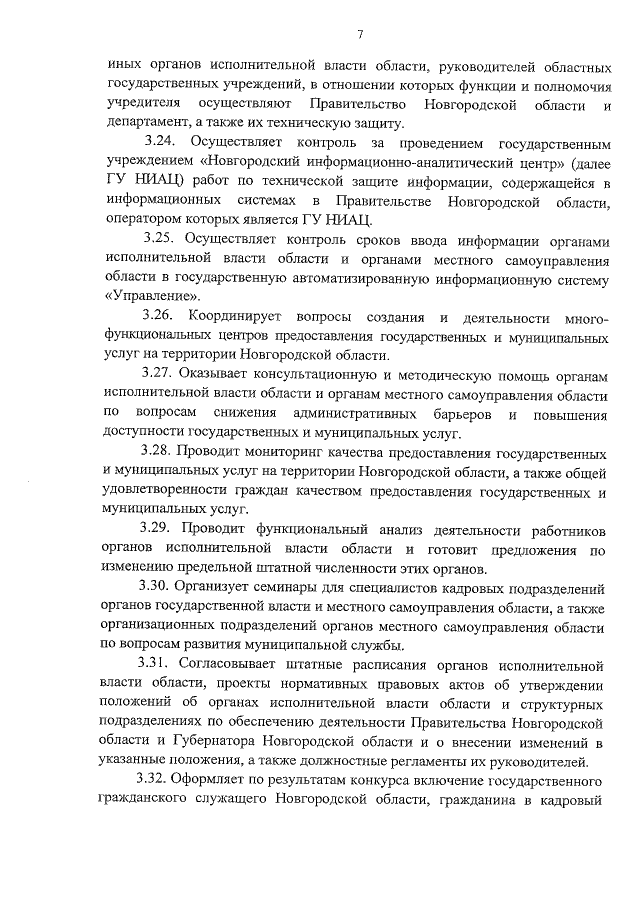 7

иных органов исполнительной власти области, руководителей областных государственных учреждений, в отношении которых функции и полномочия учредителя осуществляют Правительство Новгородской области и департамент, а также их техническую защиту.

3.24. Осуществляет контроль за проведением государственным учреждением «Новгородский информационно-аналитический центр» (далее ГУ НИАЦ) работ по технической защите информации, содержащейся в информационных системах в Правительстве Новгородской области, оператором которых является ГУ НИАЦ.

3.25. Осуществляет контроль сроков ввода информации органами исполнительной власти области и органами местного самоуправления области в государственную автоматизированную информационную систему «Управление».

3.26. Координирует вопросы создания и деятельности многофункциональных центров предоставления государственных и муниципальных услуг на территории Новгородской области.

3.27. Оказывает консультационную и методическую помощь органам исполнительной власти области и органам местного самоуправления области по вопросам снижения административных барьеров и повышения доступности государственных и муниципальных услуг.

3.28. Проводит мониторинг качества предоставления государственных и муниципальных услуг на территории Новгородской области, а также общей удовлетворенности граждан качеством предоставления государственных и муниципальных услуг.

3.29. Проводит функциональный анализ деятельности работников органов исполнительной власти области и готовит предложения по изменению предельной штатной численности этих органов.

3.30. Организует семинары для специалистов кадровых подразделений органов государственной власти и местного самоуправления области, а также организационных подразделений органов местного самоуправления области по вопросам развития муниципальной службы.

3.31. Согласовывает штатные расписания органов исполнительной власти области, проекты нормативных правовых актов об утверждении положений об органах исполнительной власти области и структурных подразделениях по обеспечению деятельности Правительства Новгородской области и Губернатора Новгородской области и о внесении изменений в указанные положения, а также должностные регламенты их руководителей.

3.32. Оформляет по результатам конкурса включение государственного гражданского служащего Новгородской области, гражданина в кадровый